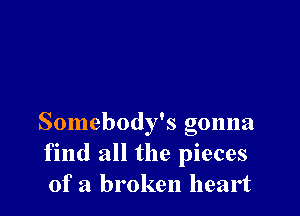 Somebody's gonna
find all the pieces
of a broken heart